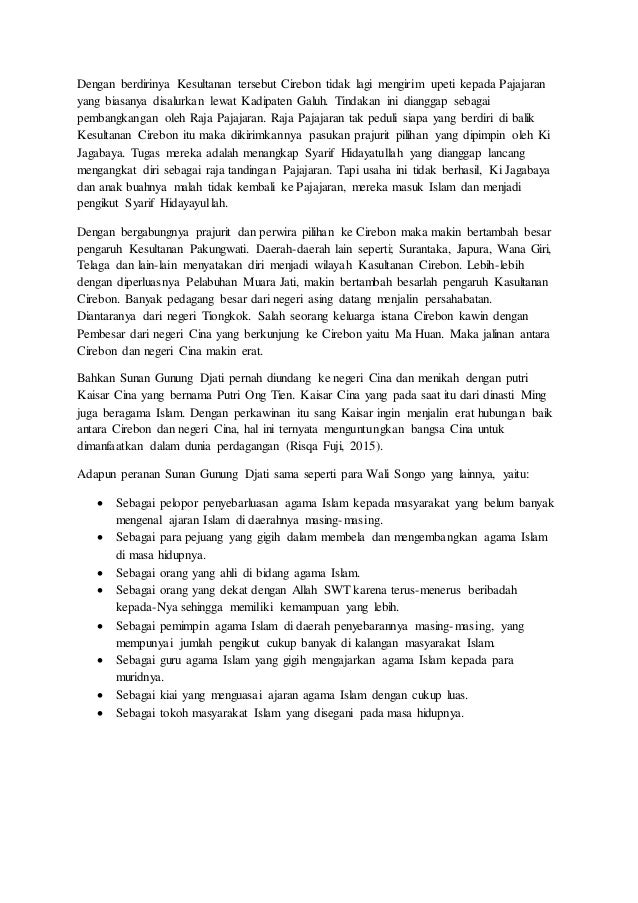 Dengan berdirinya Kesultanan tersebut Cirebon tidak lagi mengirim upeti kepada Pajajaran yang biasanya disalurkan lewat Kadipaten Galuh. Tindakan ini dianggap sebagai pembangkangan oleh Raja Pajajaran. Raja Pajajaran tak peduli siapa yang berdiri di balik Kesultanan Cirebon itu maka dikirimkannya pasukan prajurit pilihan yang dipimpin oleh Ki Jagabaya. Tugas mereka adalah menangkap Syarif Hidayatullah yang dianggap lancang mengangkat diri sebagai raja tandingan Pajajaran. Tapi usaha ini tidak berhasil, Ki Jagabaya dan anak buahnya malah tidak kembali ke Pajajaran, mereka masuk Islam dan menjadi pengikut Syarif Hidayayullah.

Dengan bergabungnya prajurit dan perwira pilihan ke Cirebon maka makin bertambah besar pengaruh Kesultanan Pakungwati. Daerah-daerah lain seperti; Surantaka, Japura, Wana Giri, Telaga dan lain-lain menyatakan diri menjadi wilayah Kasultanan Cirebon. Lebih-lebih dengan diperluasnya Pelabuhan Muara Jati, makin bertambah besarlah pengaruh Kasultanan Cirebon. Banyak pedagang besar dari negeri asing datang menjalin persahabatan. Diantaranya dari negeri Tiongkok. Salah seorang keluarga istana Cirebon kawin dengan Pembesar dari negeri Cina yang berkunjung ke Cirebon yaitu Ma Huan. Maka jalinan antara Cirebon dan negeri Cina makin erat.

Bahkan Sunan Gunung Djati pernah diundang ke negeri Cina dan menikah dengan putri Kaisar Cina yang bernama Putri Ong Tien. Kaisar Cina yang pada saat itu dari dinasti Ming juga beragama Islam. Dengan perkawinan itu sang Kaisar ingin menjalin erat hubungan baik antara Cirebon dan negeri Cina, hal ini ternyata menguntungkan bangsa Cina untuk dimanfaatkan dalam dunia perdagangan (Risqa Fuji, 2015).

Adapun peranan Sunan Gunung Djati sama seperti para Wali Songo yang lainnya, yaitu:

• Sebagai pelopor penyebarluasan agama Islam kepada masyarakat yang belum banyak mengenal ajaran Islam di daerahnya masing-masing.
• Sebagai para pejuang yang gigih dalam membela dan mengembangkan agama Islam di masa hidupnya.
• Sebagai orang yang ahli di bidang agama Islam.
• Sebagai orang yang dekat dengan Allah SWT karena terus-menerus beribadah kepada-Nya sehingga memiliki kemampuan yang lebih.
• Sebagai pemimpin agama Islam di daerah penyebarannya masing-masing, yang mempunyai jumlah pengikut cukup banyak di kalangan masyarakat Islam.
• Sebagai guru agama Islam yang gigih mengajarkan agama Islam kepada para muridnya.
• Sebagai kiai yang menguasai ajaran agama Islam dengan cukup luas.
• Sebagai tokoh masyarakat Islam yang disegani pada masa hidupnya.